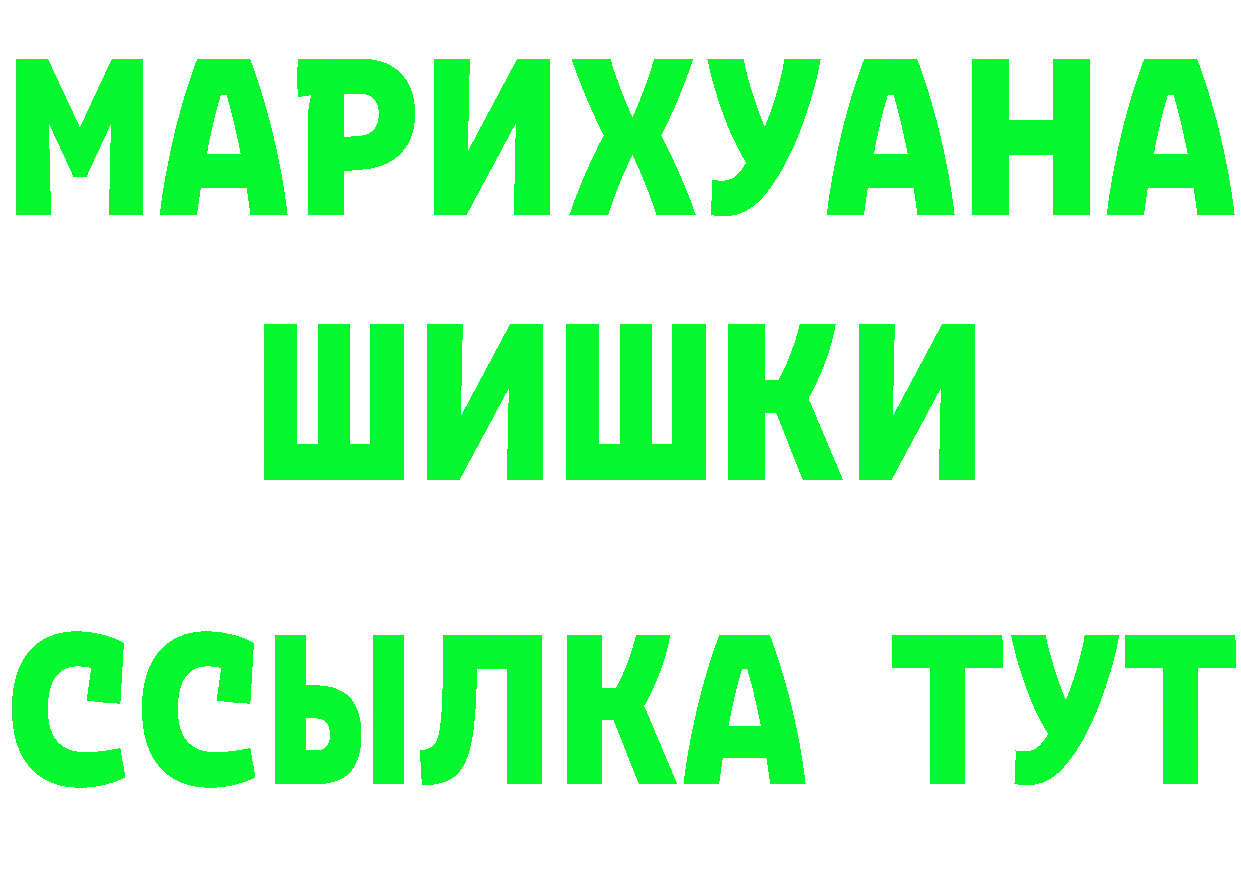 МАРИХУАНА
ШИШКИ
ССЫЛКА ТУТ